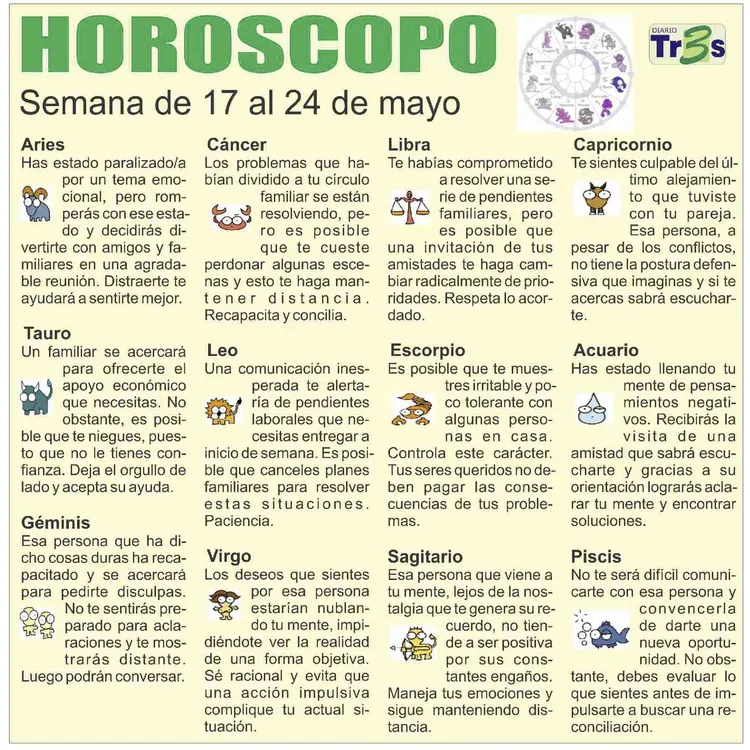 HOROSCOPO

DIARIO Tr3s

Semana de 17 al 24 de mayo

Aries
Has estado paralizado/a por un tema emocional, pero romperás con ese estado y decidirás divertirte con amigos y familiares en una agradable reunión. Distraerte te ayudará a sentirte mejor.

Tauro
Un familiar se acercará para ofrecerte el apoyo económico que necesitas. No obstante, es posible que te niegues, puesto que no le tienes confianza. Deja el orgullo de lado y acepta su ayuda.

Géminis
Esa persona que ha dicho cosas duras ha recapacitado y se acercará para pedirte disculpas. No te sentirás preparado para aclaraciones y te mostrarás distante. Luego podrán conversar.

Cáncer
Los problemas que habían dividido a tu círculo familiar se están resolviendo, pero es posible que te cueste perdonar algunas escenas y esto te haga mantener distancia. Recapacita y concilia.

Leo
Una comunicación inesperada te alertaría de pendientes laborales que necesitas entregar a inicio de semana. Es posible que canceles planes familiares para resolver estas situaciones. Paciencia.

Virgo
Los deseos que sientes por esa persona estarían nublando tu mente, impidiéndote ver la realidad de una forma objetiva. Sé racional y evita que una acción impulsiva complique tu actual situación.

Libra
Te habías comprometido a resolver una serie de pendientes familiares, pero es posible que una invitación de tus amistades te haga cambiar radicalmente de prioridades. Respeta lo acordado.

Escorpio
Es posible que te muestres irritable y poco tolerante con algunas personas en casa. Controla este carácter. Tus seres queridos no deben pagar las consecuencias de tus problemas.

Sagitario
Esa persona que viene a tu mente, lejos de la nostalgia que te genera su recuerdo, no tiende a ser positiva por sus constantes engaños. Maneja tus emociones y sigue manteniendo distancia.

Capricornio
Te sientes culpable del último alejamiento que tuviste con tu pareja. Esa persona, a pesar de los conflictos, no tiene la postura defensiva que imaginas y si te acercas sabrá escucharte.

Acuario
Has estado llenando tu mente de pensamientos negativos. Recibirás la visita de una amistad que sabrá escucharte y gracias a su orientación lograrás aclarar tu mente y encontrar soluciones.

Piscis
No te será difícil comunicarte con esa persona y convencerla de darte una nueva oportunidad. No obstante, debes evaluar lo que sientes antes de impulsarte a buscar una reconciliación.